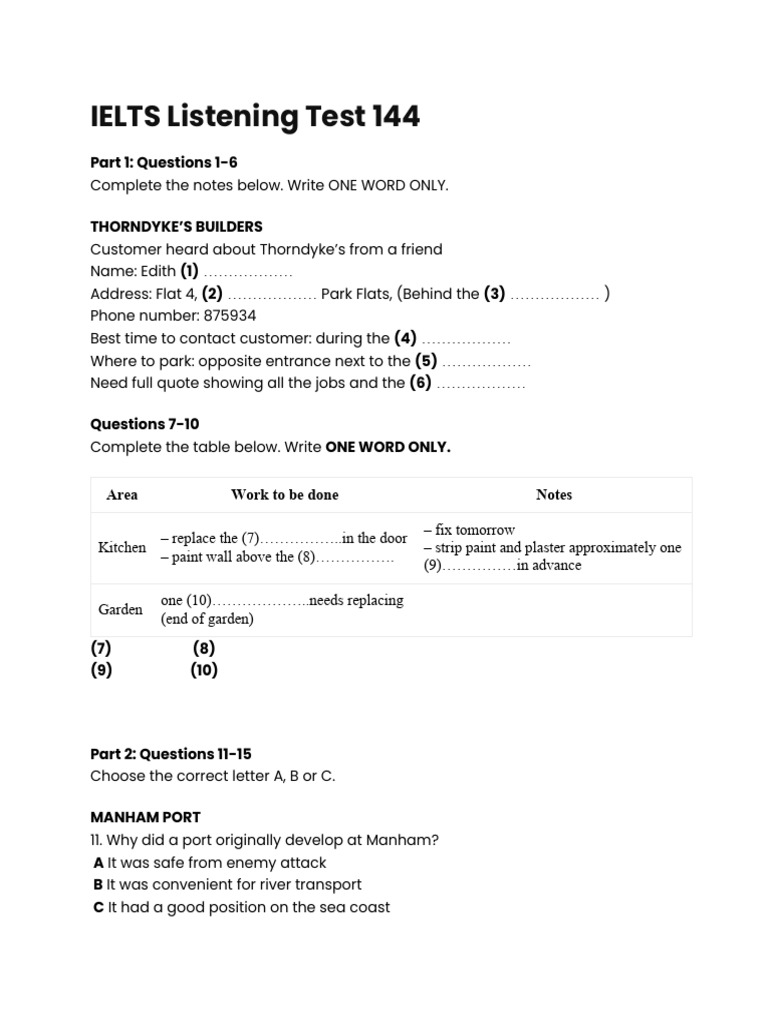 IELTS Listening Test 144

Part 1: Questions 1-6
Complete the notes below. Write ONE WORD ONLY.

THORNDYKE'S BUILDERS
Customer heard about Thorndyke's from a friend
Name: Edith (1) ____
Address: Flat 4, (2) ____ Park Flats, (Behind the (3) ____ )
Phone number: 875934
Best time to contact customer: during the (4) ____
Where to park: opposite entrance next to the (5) ____
Need full quote showing all the jobs and the (6) ____

Questions 7-10
Complete the table below. Write ONE WORD ONLY.

| Area | Work to be done | Notes |
|---|---|---|
| Kitchen | – replace the (7)____in the door – paint wall above the (8)____ | – fix tomorrow – strip paint and plaster approximately one (9)____in advance |
| Garden | one (10)____needs replacing (end of garden) | |

(7) (8)
(9) (10)

Part 2: Questions 11-15
Choose the correct letter A, B or C.

MANHAM PORT
11. Why did a port originally develop at Manham?
A It was safe from enemy attack
B It was convenient for river transport
C It had a good position on the sea coast